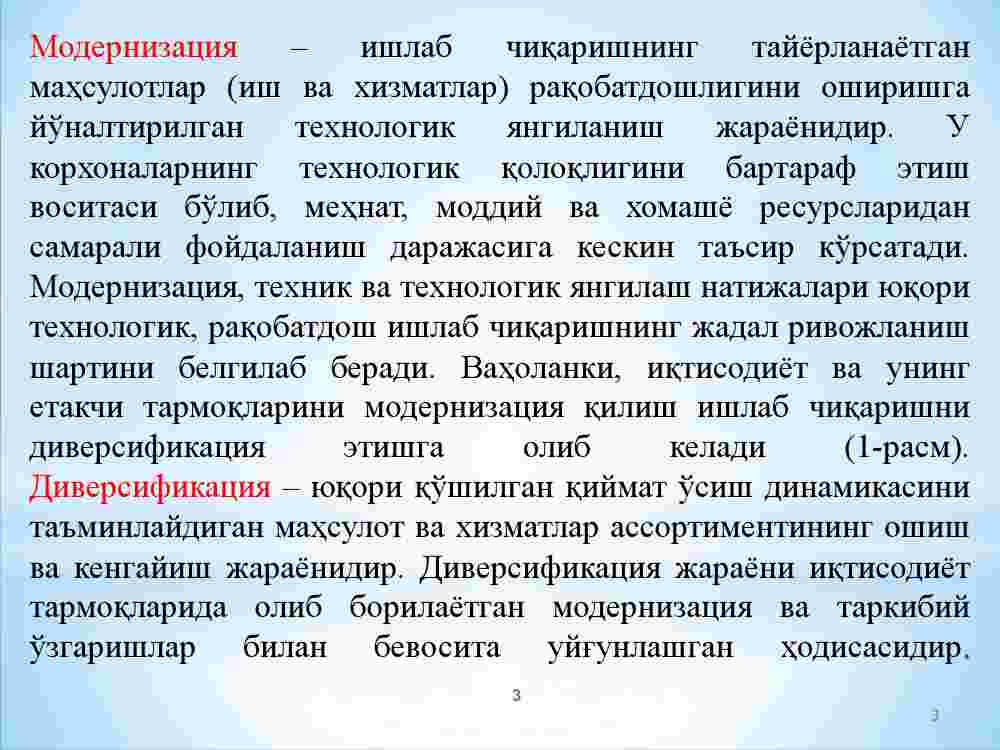 Модернизация – ишлаб чиқаришнинг тайёрланаётган маҳсулотлар (иш ва хизматлар) рақобатдошлигини оширишга йўналтирилган технологик янгиланиш жараёнидир. У корхоналарнинг технологик қолоқлигини бартараф этиш воситаси бўлиб, меҳнат, моддий ва хомашё ресурсларидан самарали фойдаланиш даражасига кескин таъсир кўрсатади. Модернизация, техник ва технологик янгилаш натижалари юқори технологик, рақобатдош ишлаб чиқаришнинг жадал ривожланиш шартини белгилаб беради. Ваҳоланки, иқтисодиёт ва унинг етакчи тармоқларини модернизация қилиш ишлаб чиқаришни диверсификация этишга олиб келади (1-расм). Диверсификация – юқори қўшилган қиймат ўсиш динамикасини таъминлайдиган маҳсулот ва хизматлар ассортиментининг ошиш ва кенгайиш жараёнидир. Диверсификация жараёни иқтисодиёт тармоқларида олиб борилаётган модернизация ва таркибий ўзгаришлар билан бевосита уйғунлашган ҳодисасидир.

3

3